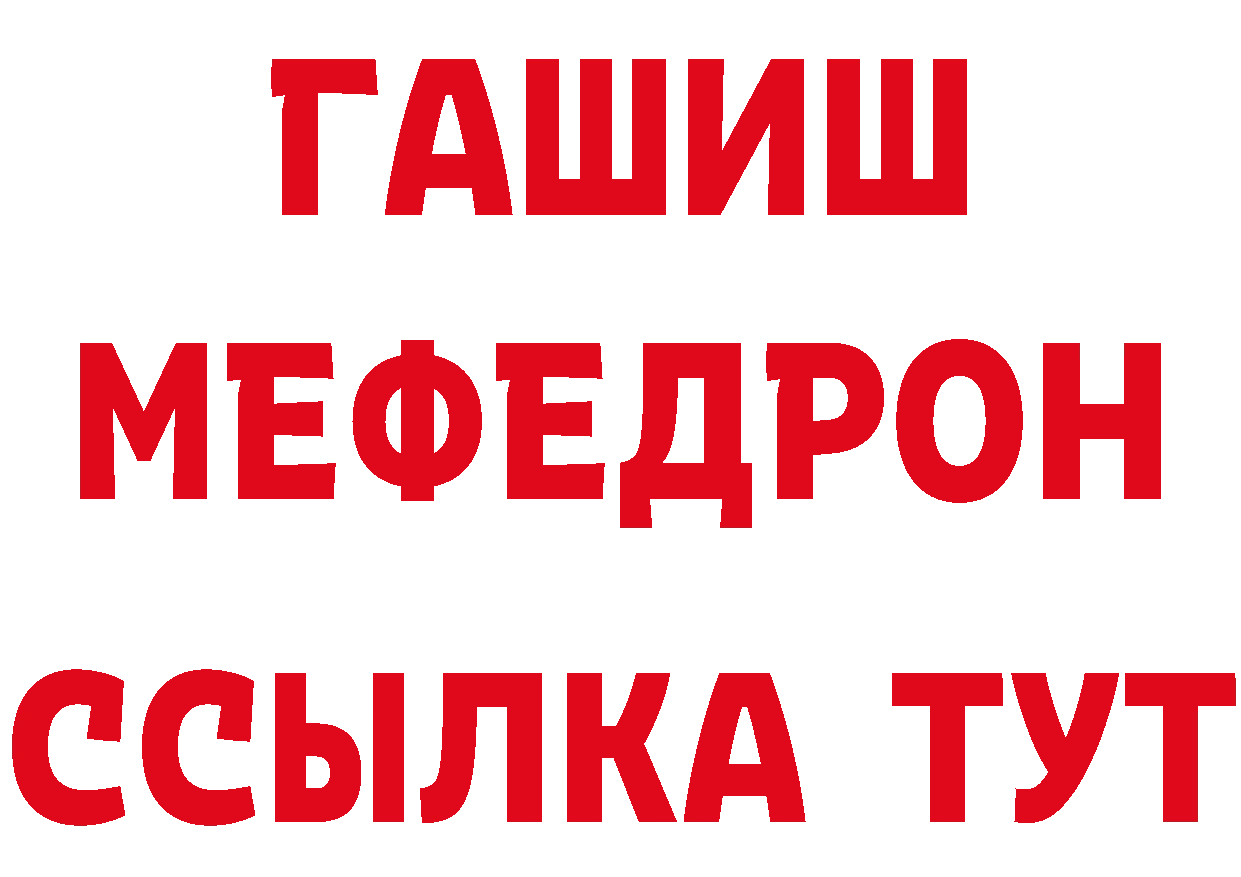 ГАШИШ
МЕФЕДРОН
ССЫЛКА ТУТ